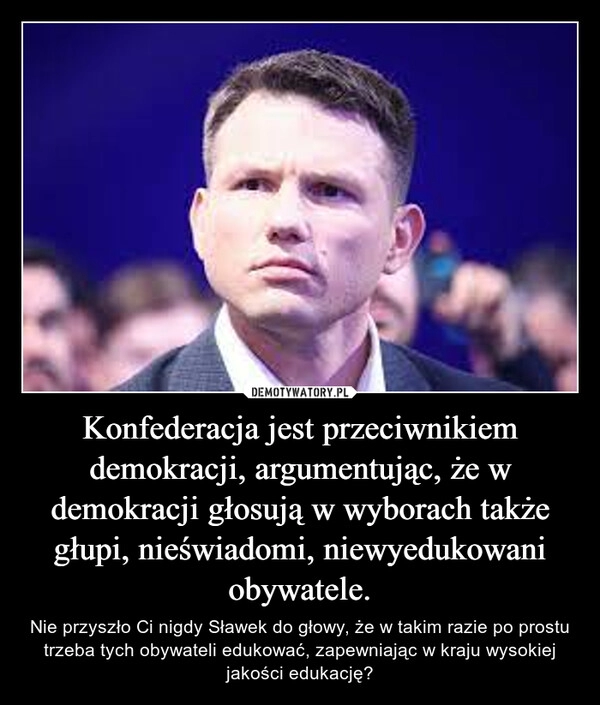 DEMOTYWATORY.PL

Konfederacja jest przeciwnikiem demokracji, argumentując, że w demokracji głosują w wyborach także głupi, nieświadomi, niewyedukowani obywatele.

Nie przyszło Ci nigdy Sławek do głowy, że w takim razie po prostu trzeba tych obywateli edukować, zapewniając w kraju wysokiej jakości edukację?